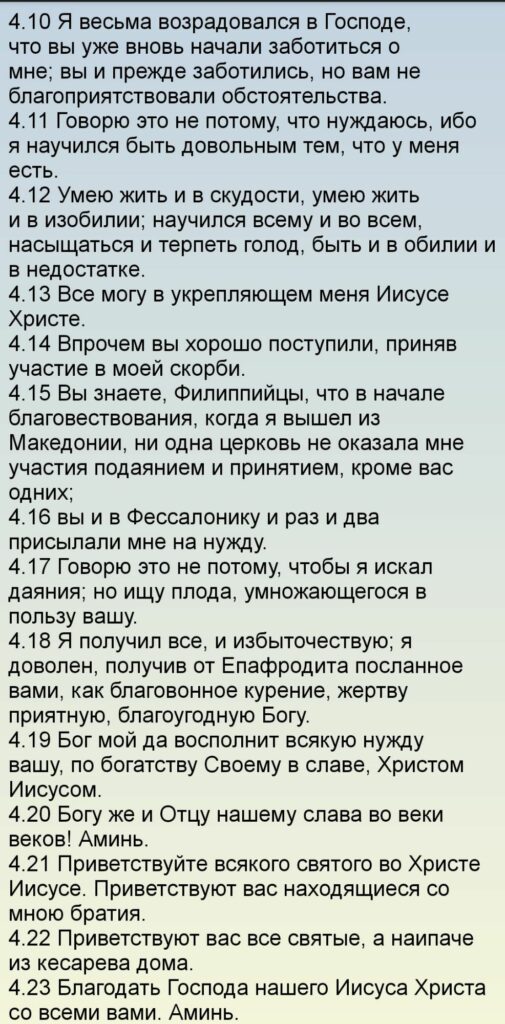 4.10 Я весьма возрадовался в Господе, что вы уже вновь начали заботиться о мне; вы и прежде заботились, но вам не благоприятствовали обстоятельства.
4.11 Говорю это не потому, что нуждаюсь, ибо я научился быть довольным тем, что у меня есть.
4.12 Умею жить и в скудости, умею жить и в изобилии; научился всему и во всем, насыщаться и терпеть голод, быть и в обилии и в недостатке.
4.13 Все могу в укрепляющем меня Иисусе Христе.
4.14 Впрочем вы хорошо поступили, приняв участие в моей скорби.
4.15 Вы знаете, Филиппийцы, что в начале благовествования, когда я вышел из Македонии, ни одна церковь не оказала мне участия подаянием и принятием, кроме вас одних;
4.16 вы и в Фессалонику и раз и два присылали мне на нужду.
4.17 Говорю это не потому, чтобы я искал даяния; но ищу плода, умножающегося в пользу вашу.
4.18 Я получил все, и избыточествую; я доволен, получив от Епафродита посланное вами, как благовонное курение, жертву приятную, благоугодную Богу.
4.19 Бог мой да восполнит всякую нужду вашу, по богатству Своему в славе, Христом Иисусом.
4.20 Богу же и Отцу нашему слава во веки веков! Аминь.
4.21 Приветствуйте всякого святого во Христе Иисусе. Приветствуют вас находящиеся со мною братия.
4.22 Приветствуют вас все святые, а наипаче из кесарева дома.
4.23 Благодать Господа нашего Иисуса Христа со всеми вами. Аминь.